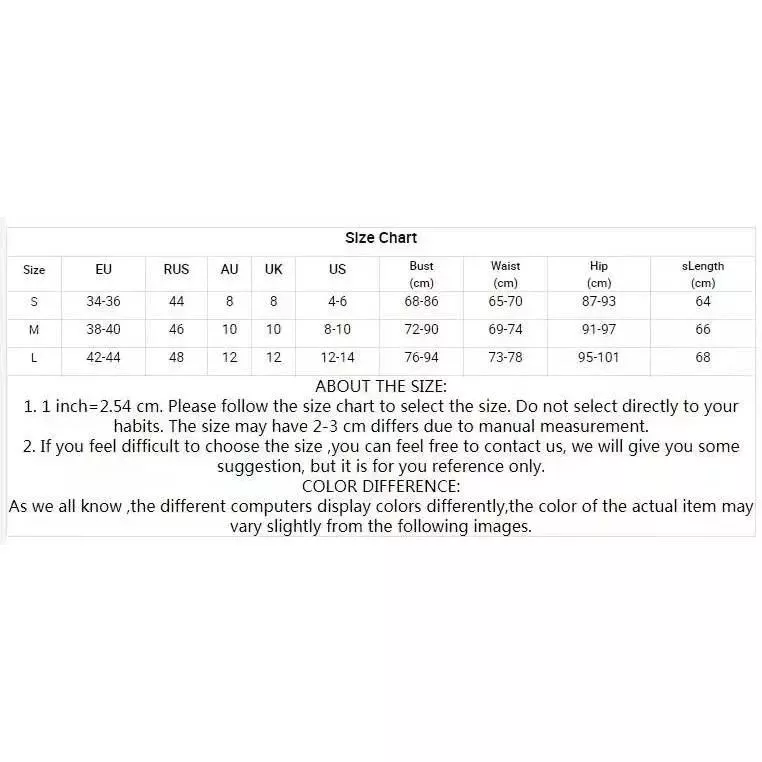 Size Chart

| Size | EU | RUS | AU | UK | US | Bust (cm) | Waist (cm) | Hip (cm) | sLength (cm) |
|---|---|---|---|---|---|---|---|---|---|
| S | 34-36 | 44 | 8 | 8 | 4-6 | 68-86 | 65-70 | 87-93 | 64 |
| M | 38-40 | 46 | 10 | 10 | 8-10 | 72-90 | 69-74 | 91-97 | 66 |
| L | 42-44 | 48 | 12 | 12 | 12-14 | 76-94 | 73-78 | 95-101 | 68 |

ABOUT THE SIZE:
1. 1 inch=2.54 cm. Please follow the size chart to select the size. Do not select directly to your habits. The size may have 2-3 cm differs due to manual measurement.
2. If you feel difficult to choose the size ,you can feel free to contact us, we will give you some suggestion, but it is for you reference only.
COLOR DIFFERENCE:
As we all know ,the different computers display colors differently,the color of the actual item may vary slightly from the following images.